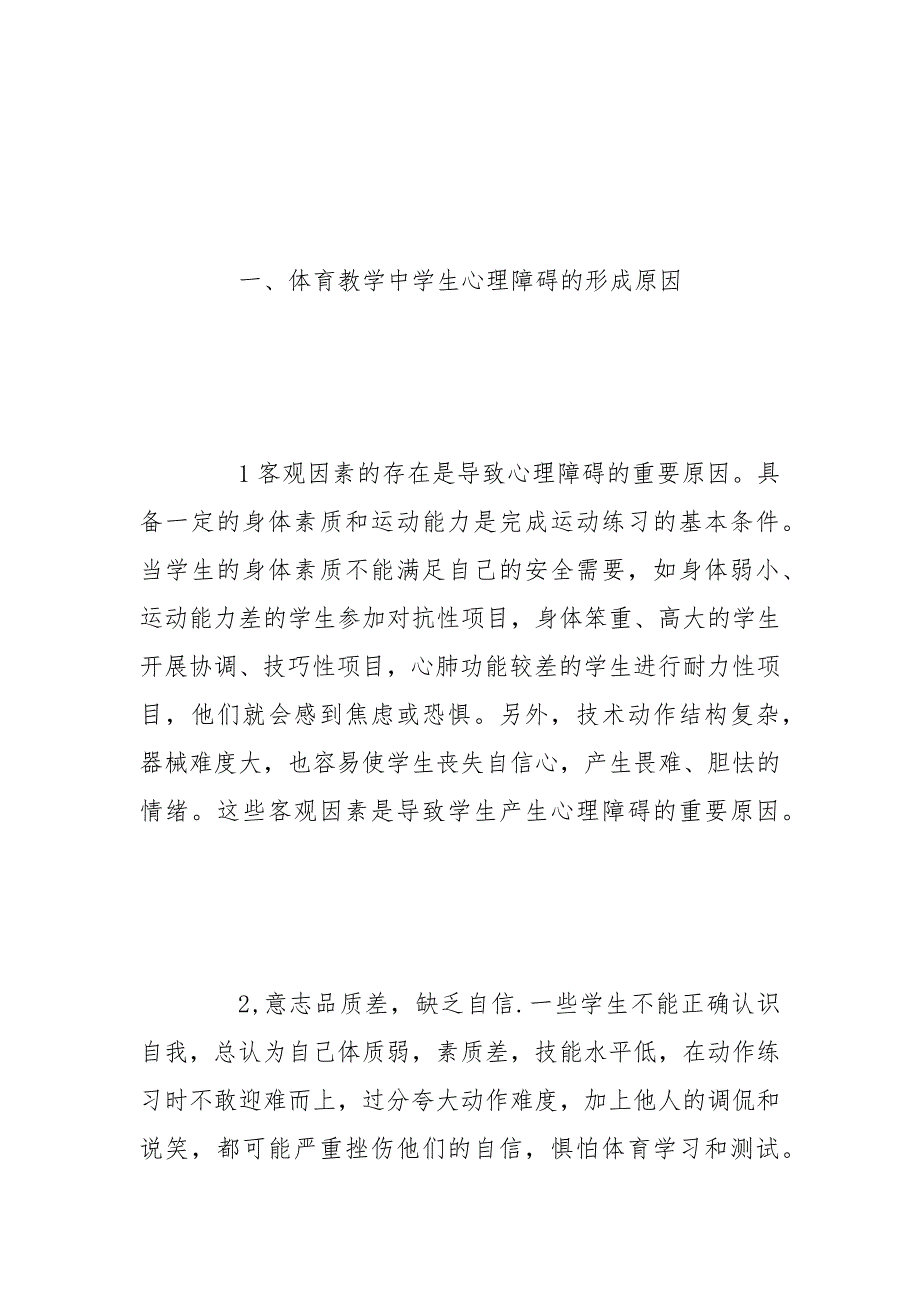 一、体育教学中学生心理障碍的形成原因

1客观因素的存在是导致心理障碍的重要原因。具备一定的身体素质和运动能力是完成运动练习的基本条件。当学生的身体素质不能满足自己的安全需要，如身体弱小、运动能力差的学生参加对抗性项目，身体笨重、高大的学生开展协调、技巧性项目，心肺功能较差的学生进行耐力性项目，他们就会感到焦虑或恐惧。另外，技术动作结构复杂，器械难度大，也容易使学生丧失自信心，产生畏难、胆怯的情绪。这些客观因素是导致学生产生心理障碍的重要原因。

2,意志品质差，缺乏自信.一些学生不能正确认识自我，总认为自己体质弱，素质差，技能水平低，在动作练习时不敢迎难而上，过分夸大动作难度，加上他人的调侃和说笑，都可能严重挫伤他们的自信，惧怕体育学习和测试。